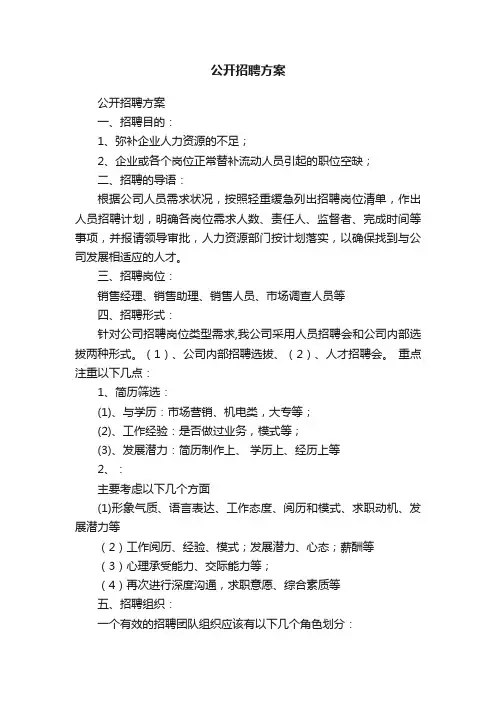 公开招聘方案

公开招聘方案

一、招聘目的：

1、弥补企业人力资源的不足；

2、企业或各个岗位正常替补流动人员引起的职位空缺；

二、招聘的导语：

根据公司人员需求状况，按照轻重缓急列出招聘岗位清单，作出人员招聘计划，明确各岗位需求人数、责任人、监督者、完成时间等事项，并报请领导审批，人力资源部门按计划落实，以确保找到与公司发展相适应的人才。

三、招聘岗位：

销售经理、销售助理、销售人员、市场调查人员等

四、招聘形式：

针对公司招聘岗位类型需求,我公司采用人员招聘会和公司内部选拔两种形式。（1）、公司内部招聘选拔、（2）、人才招聘会。 重点注重以下几点：

1、简历筛选：

(1)、与学历：市场营销、机电类，大专等；

(2)、工作经验：是否做过业务，模式等；

(3)、发展潜力：简历制作上、 学历上、经历上等

2、：

主要考虑以下几个方面

(1)形象气质、语言表达、工作态度、阅历和模式、求职动机、发展潜力等

（2）工作阅历、经验、模式；发展潜力、心态；薪酬等

（3）心理承受能力、交际能力等；

（4）再次进行深度沟通，求职意愿、综合素质等

五、招聘组织：

一个有效的招聘团队组织应该有以下几个角色划分：